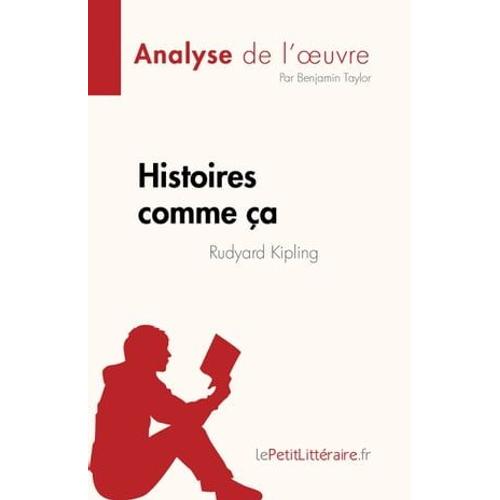 Analyse de l'œuvre
Par Benjamin Taylor

Histoires comme ça
Rudyard Kipling

lePetitLittéraire.fr